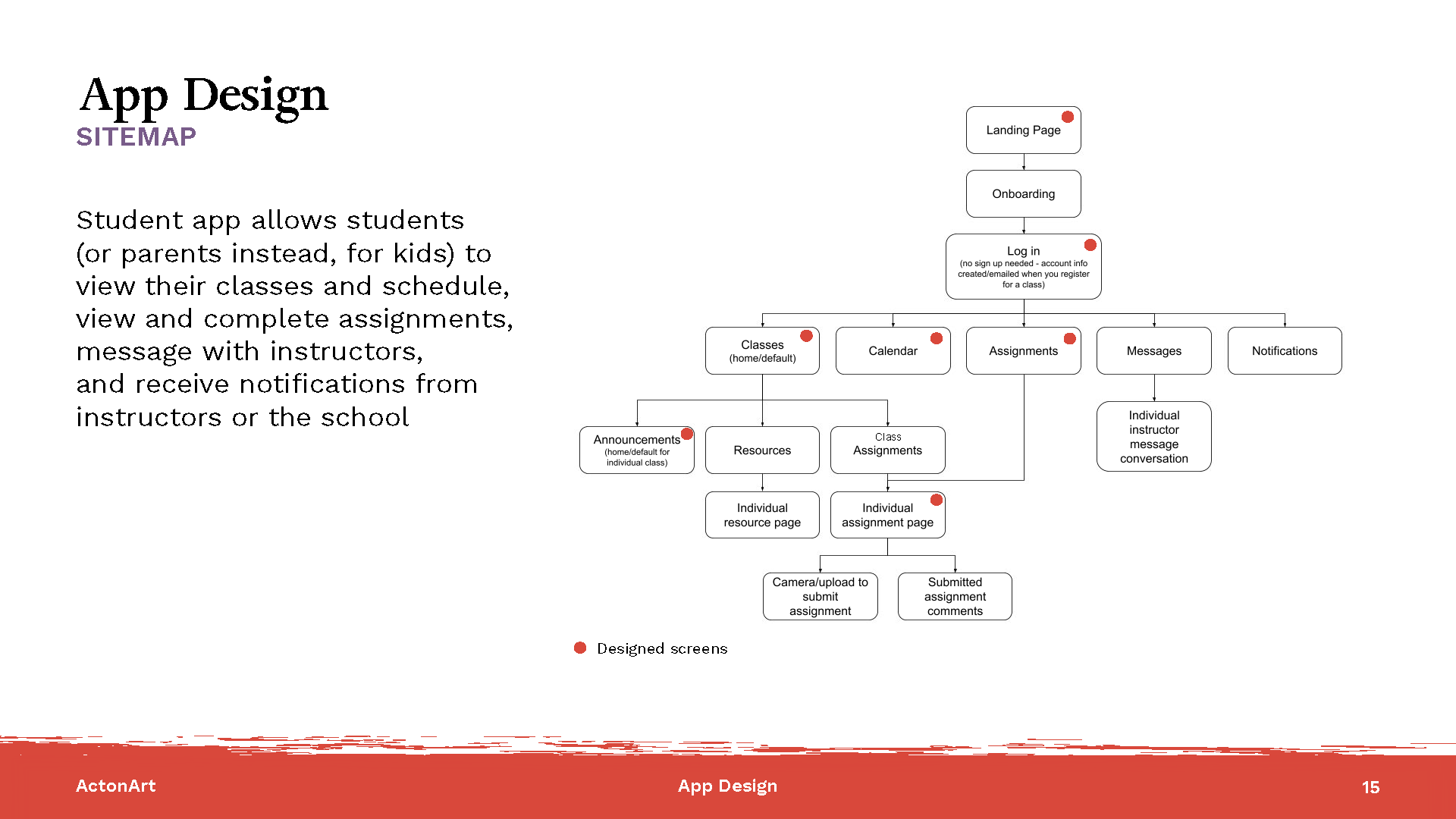 App Design
SITEMAP

Student app allows students (or parents instead, for kids) to view their classes and schedule, view and complete assignments, message with instructors, and receive notifications from instructors or the school

Landing Page

Onboarding

Log in
(no sign up needed - account info created/emailed when you register for a class)

Classes
(home/default)

Calendar

Assignments

Messages

Notifications

Announcements
(home/default for individual class)

Resources

Class
Assignments

Individual instructor message conversation

Individual resource page

Individual assignment page

Camera/upload to submit assignment

Submitted assignment comments

Designed screens

ActonArt

App Design

15